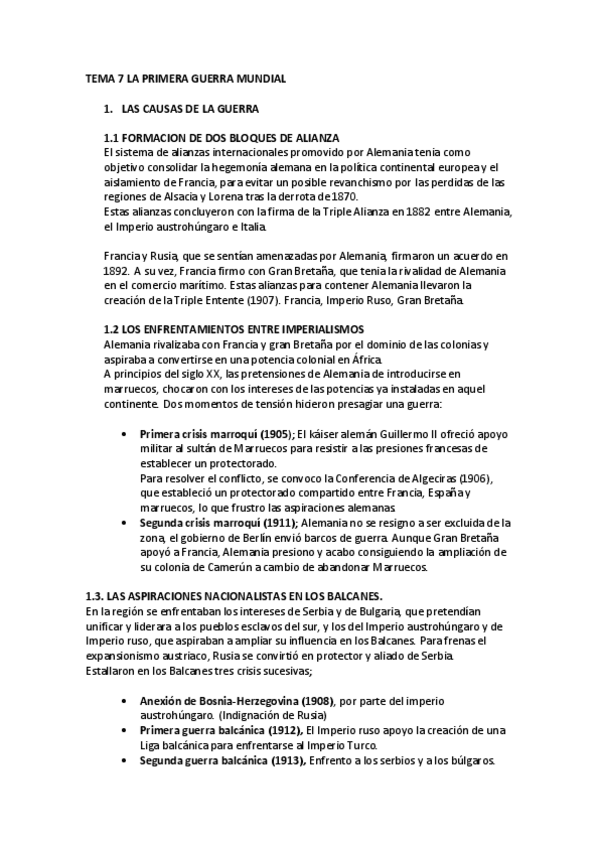 TEMA 7 LA PRIMERA GUERRA MUNDIAL

1. LAS CAUSAS DE LA GUERRA

1.1 FORMACION DE DOS BLOQUES DE ALIANZA
El sistema de alianzas internacionales promovido por Alemania tenía como objetivo consolidar la hegemonía alemana en la política continental europea y el aislamiento de Francia, para evitar un posible revanchismo por las perdidas de las regiones de Alsacia y Lorena tras la derrota de 1870.
Estas alianzas concluyeron con la firma de la Triple Alianza en 1882 entre Alemania, el Imperio austrohúngaro e Italia.

Francia y Rusia, que se sentían amenazadas por Alemania, firmaron un acuerdo en 1892. A su vez, Francia firmo con Gran Bretaña, que tenia la rivalidad de Alemania en el comercio marítimo. Estas alianzas para contener Alemania llevaron la creación de la Triple Entente (1907). Francia, Imperio Ruso, Gran Bretaña.

1.2 LOS ENFRENTAMIENTOS ENTRE IMPERIALISMOS
Alemania rivalizaba con Francia y gran Bretaña por el dominio de las colonias y aspiraba a convertirse en una potencia colonial en África.
A principios del siglo XX, las pretensiones de Alemania de introducirse en marruecos, chocaron con los intereses de las potencias ya instaladas en aquel continente. Dos momentos de tensión hicieron presagiar una guerra:

• Primera crisis marroquí (1905); El káiser alemán Guillermo II ofreció apoyo militar al sultán de Marruecos para resistir a las presiones francesas de establecer un protectorado.
Para resolver el conflicto, se convoco la Conferencia de Algeciras (1906), que estableció un protectorado compartido entre Francia, España y marruecos, lo que frustro las aspiraciones alemanas.
• Segunda crisis marroquí (1911); Alemania no se resigno a ser excluida de la zona, el gobierno de Berlín envió barcos de guerra. Aunque Gran Bretaña apoyó a Francia, Alemania presiono y acabo consiguiendo la ampliación de su colonia de Camerún a cambio de abandonar Marruecos.

1.3. LAS ASPIRACIONES NACIONALISTAS EN LOS BALCANES.
En la región se enfrentaban los intereses de Serbia y de Bulgaria, que pretendían unificar y liderara a los pueblos esclavos del sur, y los del Imperio austrohúngaro y de Imperio ruso, que aspiraban a ampliar su influencia en los Balcanes. Para frenas el expansionismo austriaco, Rusia se convirtió en protector y aliado de Serbia.
Estallaron en los Balcanes tres crisis sucesivas;

• Anexión de Bosnia-Herzegovina (1908), por parte del imperio austrohúngaro. (Indignación de Rusia)
• Primera guerra balcánica (1912), El Imperio ruso apoyo la creación de una Liga balcánica para enfrentarse al Imperio Turco.
• Segunda guerra balcánica (1913), Enfrento a los serbios y a los búlgaros.